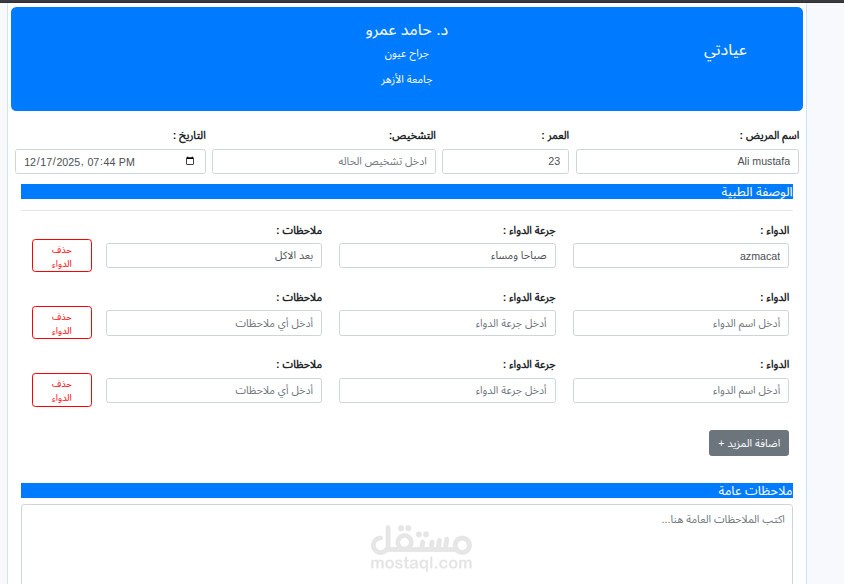 عيادتي

د. حامد عمرو
جراح عيون
جامعة الأزهر

اسم المريض : Ali mustafa
العمر : 23
التشخيص: ادخل تشخيص الحاله
التاريخ : 12/17/2025, 07:44 PM

الوصفة الطبية

الدواء : azmacat
جرعة الدواء : صباحا ومساء
ملاحظات : بعد الاكل
حذف الدواء

الدواء : أدخل اسم الدواء
جرعة الدواء : أدخل جرعة الدواء
ملاحظات : أدخل أي ملاحظات
حذف الدواء

الدواء : أدخل اسم الدواء
جرعة الدواء : أدخل جرعة الدواء
ملاحظات : أدخل أي ملاحظات
حذف الدواء

اضافة المزيد +

ملاحظات عامة
اكتب الملاحظات العامة هنا...

مستقل
mostaql.com